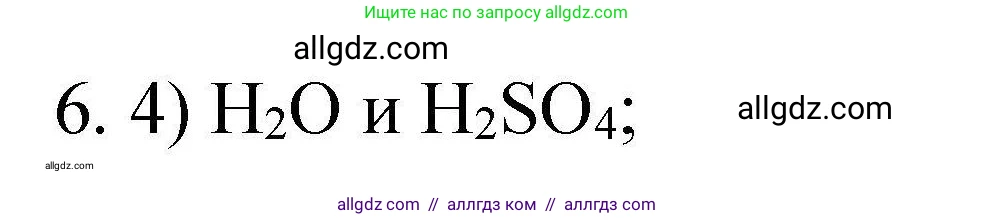 Ищите нас по запросу allgdz.com

allgdz.com

6. 4) $H_2O$ и $H_2SO_4$;

allgdz.com

allgdz.com

allgdz com // аллгдз ком // аллгдз com